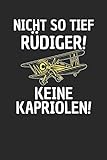 NICHT SO TIEF
RÜDIGER!

KEINE
KAPRIOLEN!